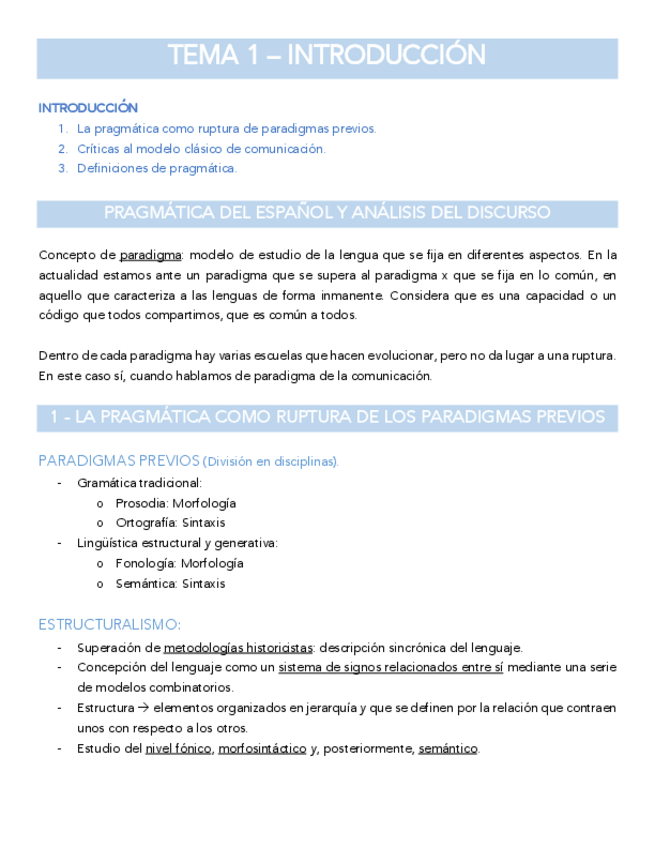 TEMA 1 – INTRODUCCIÓN

INTRODUCCIÓN
1. La pragmática como ruptura de paradigmas previos.
2. Críticas al modelo clásico de comunicación.
3. Definiciones de pragmática.

PRAGMÁTICA DEL ESPAÑOL Y ANÁLISIS DEL DISCURSO

Concepto de paradigma: modelo de estudio de la lengua que se fija en diferentes aspectos. En la actualidad estamos ante un paradigma que se supera al paradigma x que se fija en lo común, en aquello que caracteriza a las lenguas de forma inmanente. Considera que es una capacidad o un código que todos compartimos, que es común a todos.

Dentro de cada paradigma hay varias escuelas que hacen evolucionar, pero no da lugar a una ruptura. En este caso sí, cuando hablamos de paradigma de la comunicación.

1 - LA PRAGMÁTICA COMO RUPTURA DE LOS PARADIGMAS PREVIOS

PARADIGMAS PREVIOS (División en disciplinas).
- Gramática tradicional:
  o Prosodia: Morfología
  o Ortografía: Sintaxis
- Lingüística estructural y generativa:
  o Fonología: Morfología
  o Semántica: Sintaxis

ESTRUCTURALISMO:
- Superación de metodologías historicistas: descripción sincrónica del lenguaje.
- Concepción del lenguaje como un sistema de signos relacionados entre sí mediante una serie de modelos combinatorios.
- Estructura → elementos organizados en jerarquía y que se definen por la relación que contraen unos con respecto a los otros.
- Estudio del nivel fónico, morfosintáctico y, posteriormente, semántico.